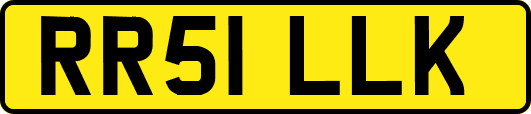 RR51 LLK